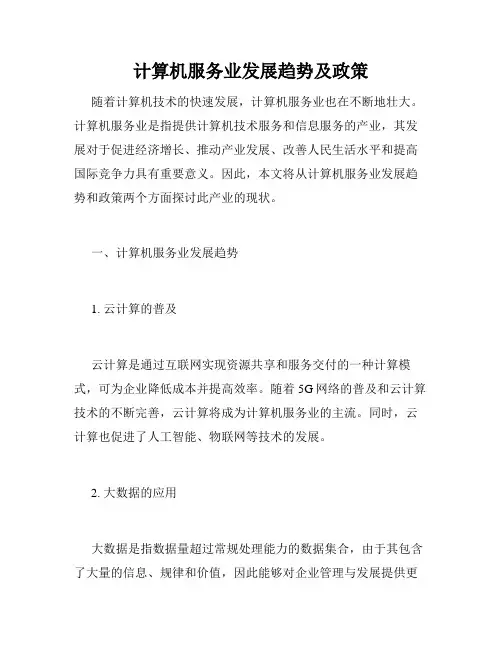 计算机服务业发展趋势及政策

随着计算机技术的快速发展，计算机服务业也在不断地壮大。计算机服务业是指提供计算机技术服务和信息服务的产业，其发展对于促进经济增长、推动产业发展、改善人民生活水平和提高国际竞争力具有重要意义。因此，本文将从计算机服务业发展趋势和政策两个方面探讨此产业的现状。

一、计算机服务业发展趋势

1. 云计算的普及

云计算是通过互联网实现资源共享和服务交付的一种计算模式，可为企业降低成本并提高效率。随着 5G 网络的普及和云计算技术的不断完善，云计算将成为计算机服务业的主流。同时，云计算也促进了人工智能、物联网等技术的发展。

2. 大数据的应用

大数据是指数据量超过常规处理能力的数据集合，由于其包含了大量的信息、规律和价值，因此能够对企业管理与发展提供更